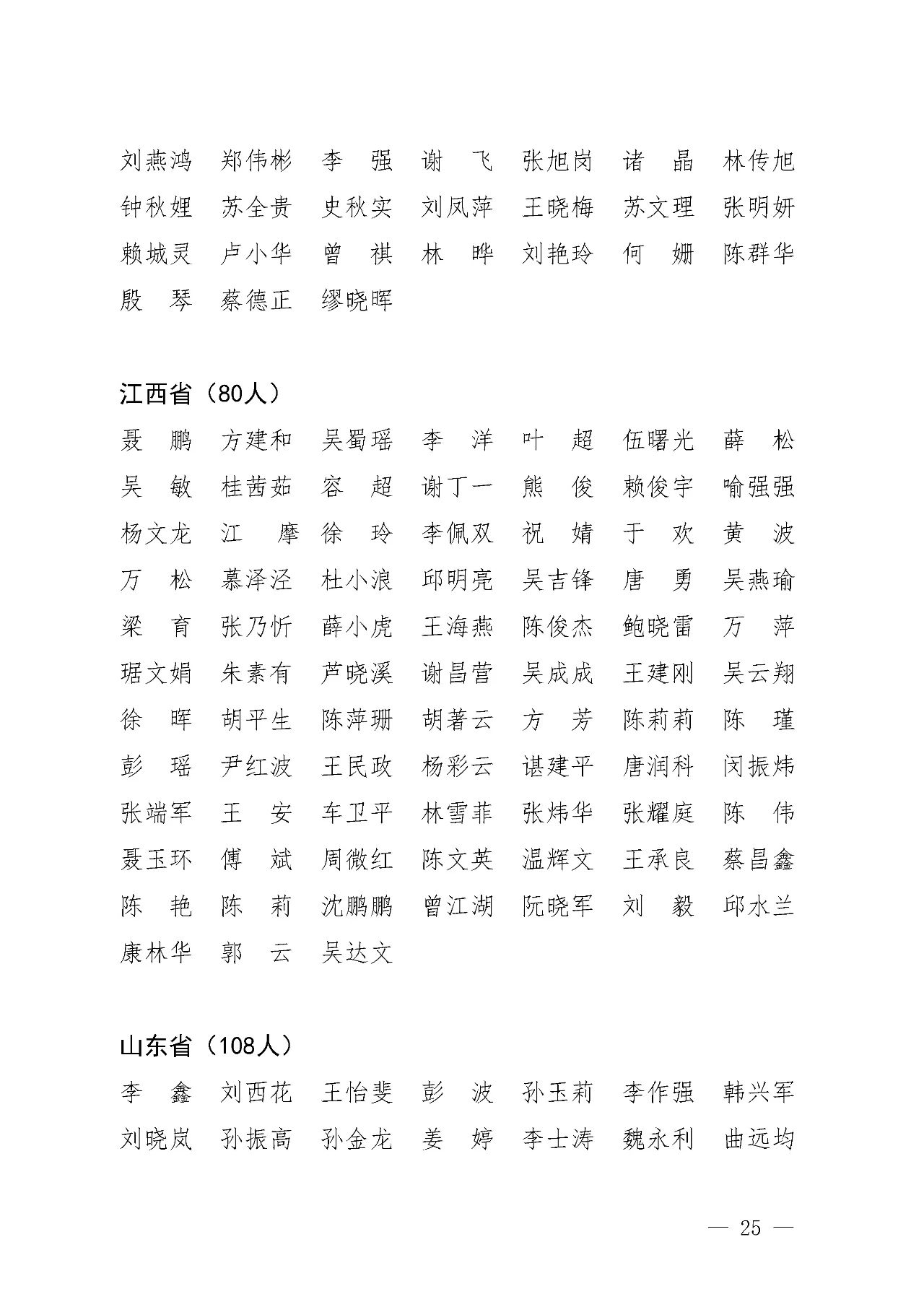 刘燕鸿　郑伟彬　李　强　谢　飞　张旭岗　诸　晶　林传旭
钟秋娌　苏全贵　史秋实　刘凤萍　王晓梅　苏文理　张明妍
赖城灵　卢小华　曾　祺　林　晔　刘艳玲　何　姗　陈群华
殷　琴　蔡德正　缪晓晖

江西省（80人）

聂　鹏　方建和　吴蜀瑶　李　洋　叶　超　伍曙光　薛　松
吴　敏　桂茜茹　容　超　谢丁一　熊　俊　赖俊宇　喻强强
杨文龙　江　摩　徐　玲　李佩双　祝　婧　于　欢　黄　波
万　松　慕泽泾　杜小浪　邱明亮　吴吉锋　唐　勇　吴燕瑜
梁　育　张乃忻　薛小虎　王海燕　陈俊杰　鲍晓雷　万　萍
琚文娟　朱素有　芦晓溪　谢昌营　吴成成　王建刚　吴云翔
徐　晖　胡平生　陈萍珊　胡著云　方　芳　陈莉莉　陈　瑾
彭　瑶　尹红波　王民政　杨彩云　谌建平　唐润科　闵振炜
张端军　王　安　车卫平　林雪菲　张炜华　张耀庭　陈　伟
聂玉环　傅　斌　周微红　陈文英　温辉文　王承良　蔡昌鑫
陈　艳　陈　莉　沈鹏鹏　曾江湖　阮晓军　刘　毅　邱水兰
康林华　郭　云　吴达文

山东省（108人）

李　鑫　刘西花　王怡斐　彭　波　孙玉莉　李作强　韩兴军
刘晓岚　孙振高　孙金龙　姜　婷　李士涛　魏永利　曲远均

— 25 —